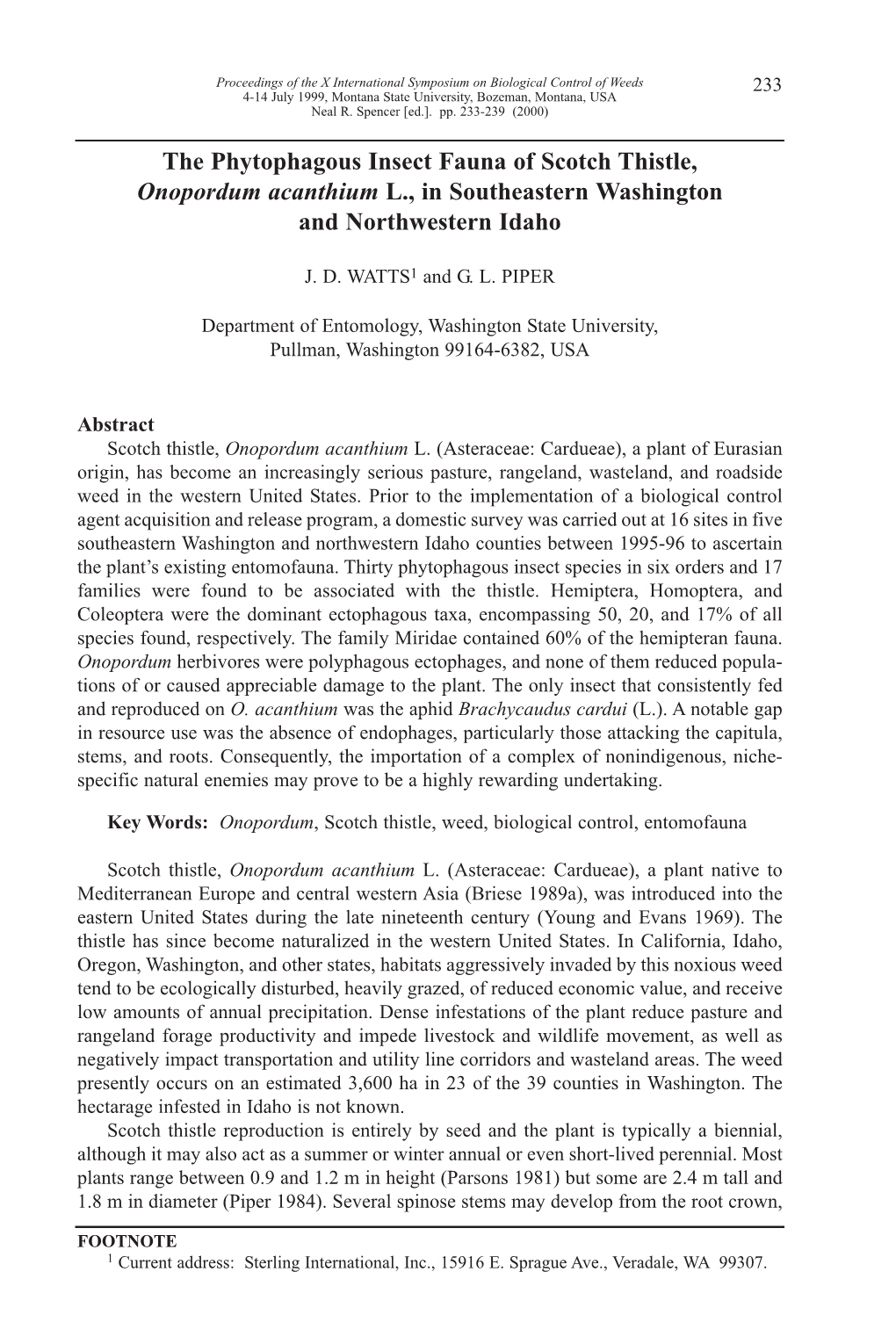 Proceedings of the X International Symposium on Biological Control of Weeds
4-14 July 1999, Montana State University, Bozeman, Montana, USA
Neal R. Spencer [ed.]. pp. 233-239 (2000)

233

The Phytophagous Insect Fauna of Scotch Thistle, Onopordum acanthium L., in Southeastern Washington and Northwestern Idaho

J. D. WATTS$^1$ and G. L. PIPER

Department of Entomology, Washington State University, Pullman, Washington 99164-6382, USA

Abstract

Scotch thistle, Onopordum acanthium L. (Asteraceae: Cardueae), a plant of Eurasian origin, has become an increasingly serious pasture, rangeland, wasteland, and roadside weed in the western United States. Prior to the implementation of a biological control agent acquisition and release program, a domestic survey was carried out at 16 sites in five southeastern Washington and northwestern Idaho counties between 1995-96 to ascertain the plant's existing entomofauna. Thirty phytophagous insect species in six orders and 17 families were found to be associated with the thistle. Hemiptera, Homoptera, and Coleoptera were the dominant ectophagous taxa, encompassing 50, 20, and 17% of all species found, respectively. The family Miridae contained 60% of the hemipteran fauna. Onopordum herbivores were polyphagous ectophages, and none of them reduced populations of or caused appreciable damage to the plant. The only insect that consistently fed and reproduced on O. acanthium was the aphid Brachycaudus cardui (L.). A notable gap in resource use was the absence of endophages, particularly those attacking the capitula, stems, and roots. Consequently, the importation of a complex of nonindigenous, niche-specific natural enemies may prove to be a highly rewarding undertaking.

Key Words: Onopordum, Scotch thistle, weed, biological control, entomofauna

Scotch thistle, Onopordum acanthium L. (Asteraceae: Cardueae), a plant native to Mediterranean Europe and central western Asia (Briese 1989a), was introduced into the eastern United States during the late nineteenth century (Young and Evans 1969). The thistle has since become naturalized in the western United States. In California, Idaho, Oregon, Washington, and other states, habitats aggressively invaded by this noxious weed tend to be ecologically disturbed, heavily grazed, of reduced economic value, and receive low amounts of annual precipitation. Dense infestations of the plant reduce pasture and rangeland forage productivity and impede livestock and wildlife movement, as well as negatively impact transportation and utility line corridors and wasteland areas. The weed presently occurs on an estimated 3,600 ha in 23 of the 39 counties in Washington. The hectarage infested in Idaho is not known.

Scotch thistle reproduction is entirely by seed and the plant is typically a biennial, although it may also act as a summer or winter annual or even short-lived perennial. Most plants range between 0.9 and 1.2 m in height (Parsons 1981) but some are 2.4 m tall and 1.8 m in diameter (Piper 1984). Several spinose stems may develop from the root crown,

FOOTNOTE
$^1$ Current address: Sterling International, Inc., 15916 E. Sprague Ave., Veradale, WA 99307.